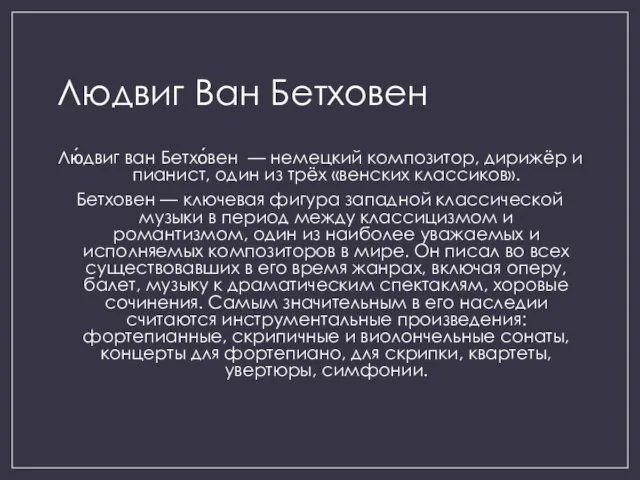 Людвиг Ван Бетховен

Лю́двиг ван Бетхо́вен — немецкий композитор, дирижёр и пианист, один из трёх «венских классиков».

Бетховен — ключевая фигура западной классической музыки в период между классицизмом и романтизмом, один из наиболее уважаемых и исполняемых композиторов в мире. Он писал во всех существовавших в его время жанрах, включая оперу, балет, музыку к драматическим спектаклям, хоровые сочинения. Самым значительным в его наследии считаются инструментальные произведения: фортепианные, скрипичные и виолончельные сонаты, концерты для фортепиано, для скрипки, квартеты, увертюры, симфонии.